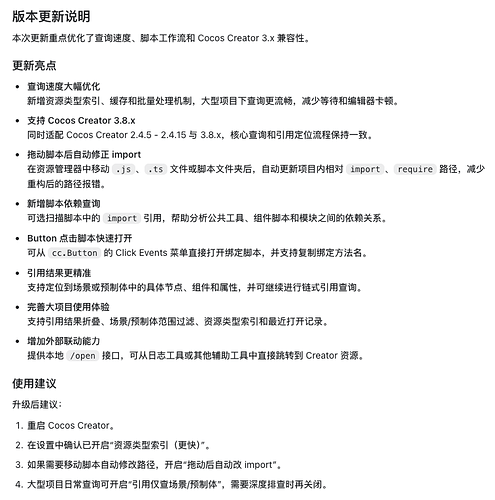 版本更新说明

本次更新重点优化了查询速度、脚本工作流和Cocos Creator 3.x兼容性。

更新亮点

• 查询速度大幅优化
新增资源类型索引、缓存和批量处理机制，大型项目下查询更流畅，减少等待和编辑器卡顿。

• 支持Cocos Creator 3.8.x
同时适配Cocos Creator 2.4.5 - 2.4.15与3.8.x，核心查询和引用定位流程保持一致。

• 拖动脚本后自动修正import
在资源管理器中移动.js、.ts文件或脚本文件夹后，自动更新项目内相对import、require路径，减少重构后的路径报错。

• 新增脚本依赖查询
可选扫描脚本中的import引用，帮助分析公共工具、组件脚本和模块之间的依赖关系。

• Button点击脚本快速打开
可从cc.Button的Click Events菜单直接打开绑定脚本，并支持复制绑定方法名。

• 引用结果更精准
支持定位到场景或预制体中的具体节点、组件和属性，并可继续进行链式引用查询。

• 完善大项目使用体验
支持引用结果折叠、场景/预制体范围过滤、资源类型索引和最近打开记录。

• 增加外部联动能力
提供本地/open接口，可从日志工具或其他辅助工具中直接跳转到Creator资源。

使用建议

升级后建议：

1. 重启Cocos Creator。
2. 在设置中确认已开启“资源类型索引（更快）”。
3. 如果需要移动脚本自动修改路径，开启“拖动后自动改import”。
4. 大型项目日常查询可开启“引用仅查场景/预制体”，需要深度排查时再关闭。